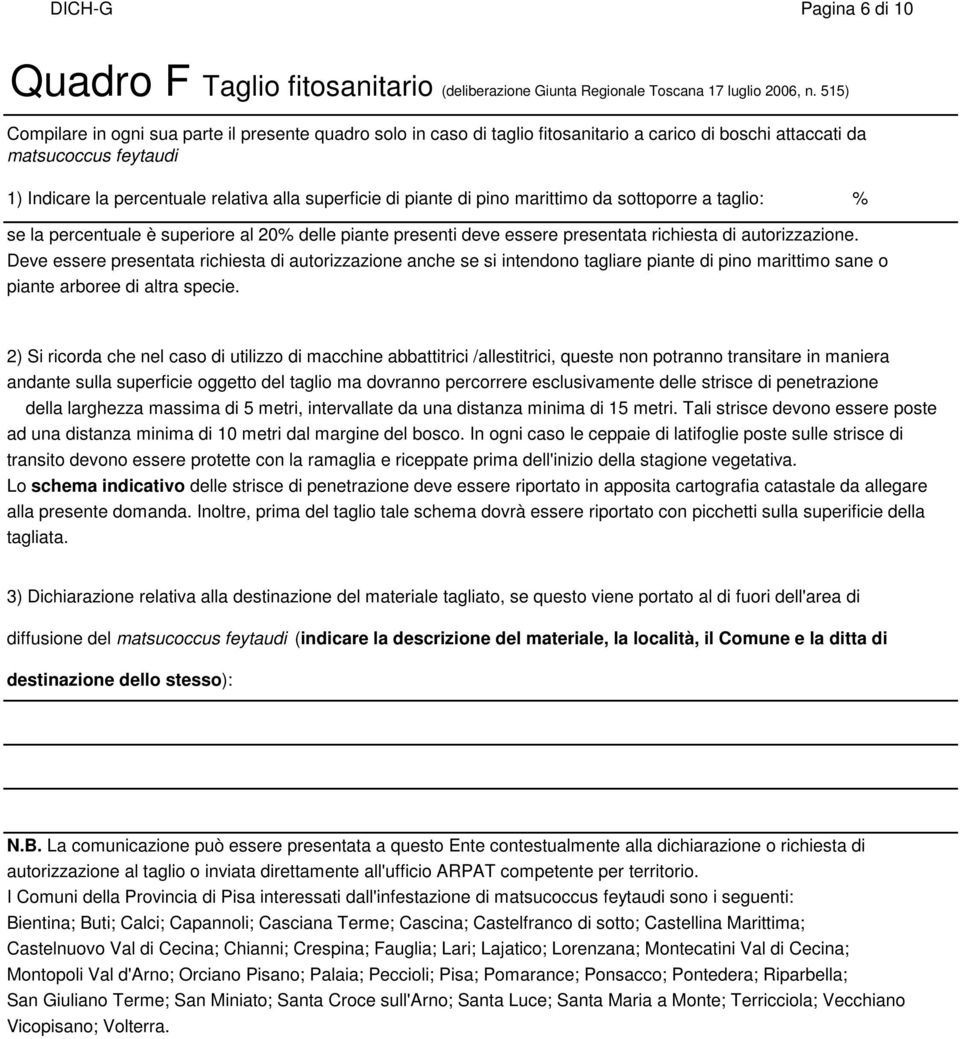 DICH-G Pagina 6 di 10

Quadro F Taglio fitosanitario (deliberazione Giunta Regionale Toscana 17 luglio 2006, n. 515)

Compilare in ogni sua parte il presente quadro solo in caso di taglio fitosanitario a carico di boschi attaccati da matsucoccus feytaudi

1) Indicare la percentuale relativa alla superficie di piante di pino marittimo da sottoporre a taglio: %

se la percentuale è superiore al 20% delle piante presenti deve essere presentata richiesta di autorizzazione. Deve essere presentata richiesta di autorizzazione anche se si intendono tagliare piante di pino marittimo sane o piante arboree di altra specie.

2) Si ricorda che nel caso di utilizzo di macchine abbattitrici /allestitrici, queste non potranno transitare in maniera andante sulla superficie oggetto del taglio ma dovranno percorrere esclusivamente delle strisce di penetrazione della larghezza massima di 5 metri, intervallate da una distanza minima di 15 metri. Tali strisce devono essere poste ad una distanza minima di 10 metri dal margine del bosco. In ogni caso le ceppaie di latifoglie poste sulle strisce di transito devono essere protette con la ramaglia e riceppate prima dell'inizio della stagione vegetativa.
Lo schema indicativo delle strisce di penetrazione deve essere riportato in apposita cartografia catastale da allegare alla presente domanda. Inoltre, prima del taglio tale schema dovrà essere riportato con picchetti sulla superificie della tagliata.

3) Dichiarazione relativa alla destinazione del materiale tagliato, se questo viene portato al di fuori dell'area di diffusione del matsucoccus feytaudi (indicare la descrizione del materiale, la località, il Comune e la ditta di destinazione dello stesso):

N.B. La comunicazione può essere presentata a questo Ente contestualmente alla dichiarazione o richiesta di autorizzazione al taglio o inviata direttamente all'ufficio ARPAT competente per territorio.
I Comuni della Provincia di Pisa interessati dall'infestazione di matsucoccus feytaudi sono i seguenti:
Bientina; Buti; Calci; Capannoli; Casciana Terme; Cascina; Castelfranco di sotto; Castellina Marittima; Castelnuovo Val di Cecina; Chianni; Crespina; Fauglia; Lari; Lajatico; Lorenzana; Montecatini Val di Cecina; Montopoli Val d'Arno; Orciano Pisano; Palaia; Peccioli; Pisa; Pomarance; Ponsacco; Pontedera; Riparbella; San Giuliano Terme; San Miniato; Santa Croce sull'Arno; Santa Luce; Santa Maria a Monte; Terricciola; Vecchiano Vicopisano; Volterra.